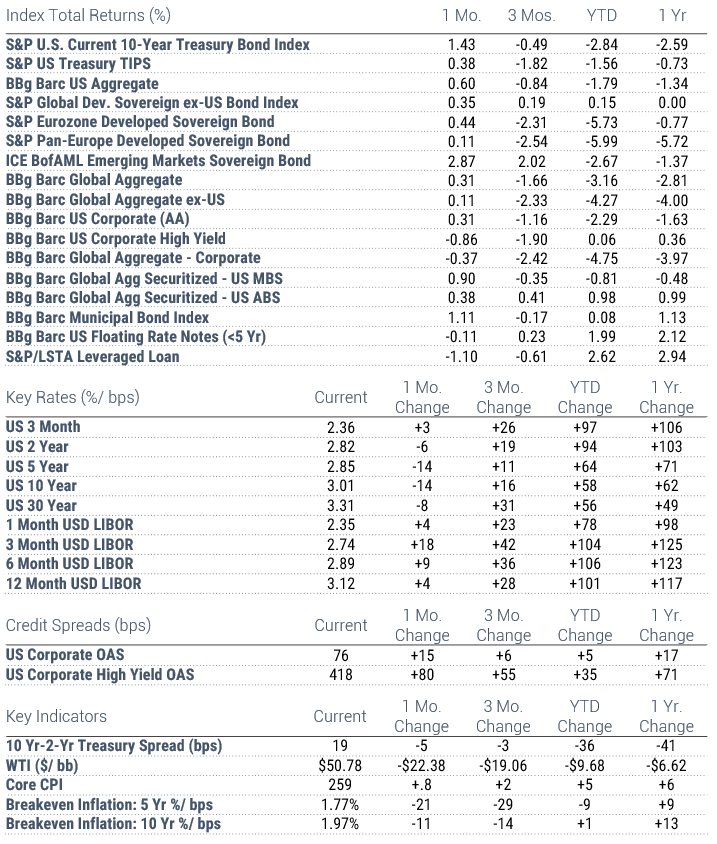 | Index Total Returns (%) | 1 Mo. | 3 Mos. | YTD | 1 Yr |
|---|---|---|---|---|
| S&P U.S. Current 10-Year Treasury Bond Index | 1.43 | -0.49 | -2.84 | -2.59 |
| S&P US Treasury TIPS | 0.38 | -1.82 | -1.56 | -0.73 |
| BBg Barc US Aggregate | 0.60 | -0.84 | -1.79 | -1.34 |
| S&P Global Dev. Sovereign ex-US Bond Index | 0.35 | 0.19 | 0.15 | 0.00 |
| S&P Eurozone Developed Sovereign Bond | 0.44 | -2.31 | -5.73 | -0.77 |
| S&P Pan-Europe Developed Sovereign Bond | 0.11 | -2.54 | -5.99 | -5.72 |
| ICE BofAML Emerging Markets Sovereign Bond | 2.87 | 2.02 | -2.67 | -1.37 |
| BBg Barc Global Aggregate | 0.31 | -1.66 | -3.16 | -2.81 |
| BBg Barc Global Aggregate ex-US | 0.11 | -2.33 | -4.27 | -4.00 |
| BBg Barc US Corporate (AA) | 0.31 | -1.16 | -2.29 | -1.63 |
| BBg Barc US Corporate High Yield | -0.86 | -1.90 | 0.06 | 0.36 |
| BBg Barc Global Aggregate - Corporate | -0.37 | -2.42 | -4.75 | -3.97 |
| BBg Barc Global Agg Securitized - US MBS | 0.90 | -0.35 | -0.81 | -0.48 |
| BBg Barc Global Agg Securitized - US ABS | 0.38 | 0.41 | 0.98 | 0.99 |
| BBg Barc Municipal Bond Index | 1.11 | -0.17 | 0.08 | 1.13 |
| BBg Barc US Floating Rate Notes (<5 Yr) | -0.11 | 0.23 | 1.99 | 2.12 |
| S&P/LSTA Leveraged Loan | -1.10 | -0.61 | 2.62 | 2.94 |

| Key Rates (%/ bps) | Current | 1 Mo. Change | 3 Mo. Change | YTD Change | 1 Yr. Change |
|---|---|---|---|---|---|
| US 3 Month | 2.36 | +3 | +26 | +97 | +106 |
| US 2 Year | 2.82 | -6 | +19 | +94 | +103 |
| US 5 Year | 2.85 | -14 | +11 | +64 | +71 |
| US 10 Year | 3.01 | -14 | +16 | +58 | +62 |
| US 30 Year | 3.31 | -8 | +31 | +56 | +49 |
| 1 Month USD LIBOR | 2.35 | +4 | +23 | +78 | +98 |
| 3 Month USD LIBOR | 2.74 | +18 | +42 | +104 | +125 |
| 6 Month USD LIBOR | 2.89 | +9 | +36 | +106 | +123 |
| 12 Month USD LIBOR | 3.12 | +4 | +28 | +101 | +117 |

| Credit Spreads (bps) | Current | 1 Mo. Change | 3 Mo. Change | YTD Change | 1 Yr. Change |
|---|---|---|---|---|---|
| US Corporate OAS | 76 | +15 | +6 | +5 | +17 |
| US Corporate High Yield OAS | 418 | +80 | +55 | +35 | +71 |

| Key Indicators | Current | 1 Mo. Change | 3 Mo. Change | YTD Change | 1 Yr. Change |
|---|---|---|---|---|---|
| 10 Yr-2-Yr Treasury Spread (bps) | 19 | -5 | -3 | -36 | -41 |
| WTI ($/ bb) | $50.78 | -$22.38 | -$19.06 | -$9.68 | -$6.62 |
| Core CPI | 259 | +.8 | +2 | +5 | +6 |
| Breakeven Inflation: 5 Yr %/ bps | 1.77% | -21 | -29 | -9 | +9 |
| Breakeven Inflation: 10 Yr %/ bps | 1.97% | -11 | -14 | +1 | +13 |